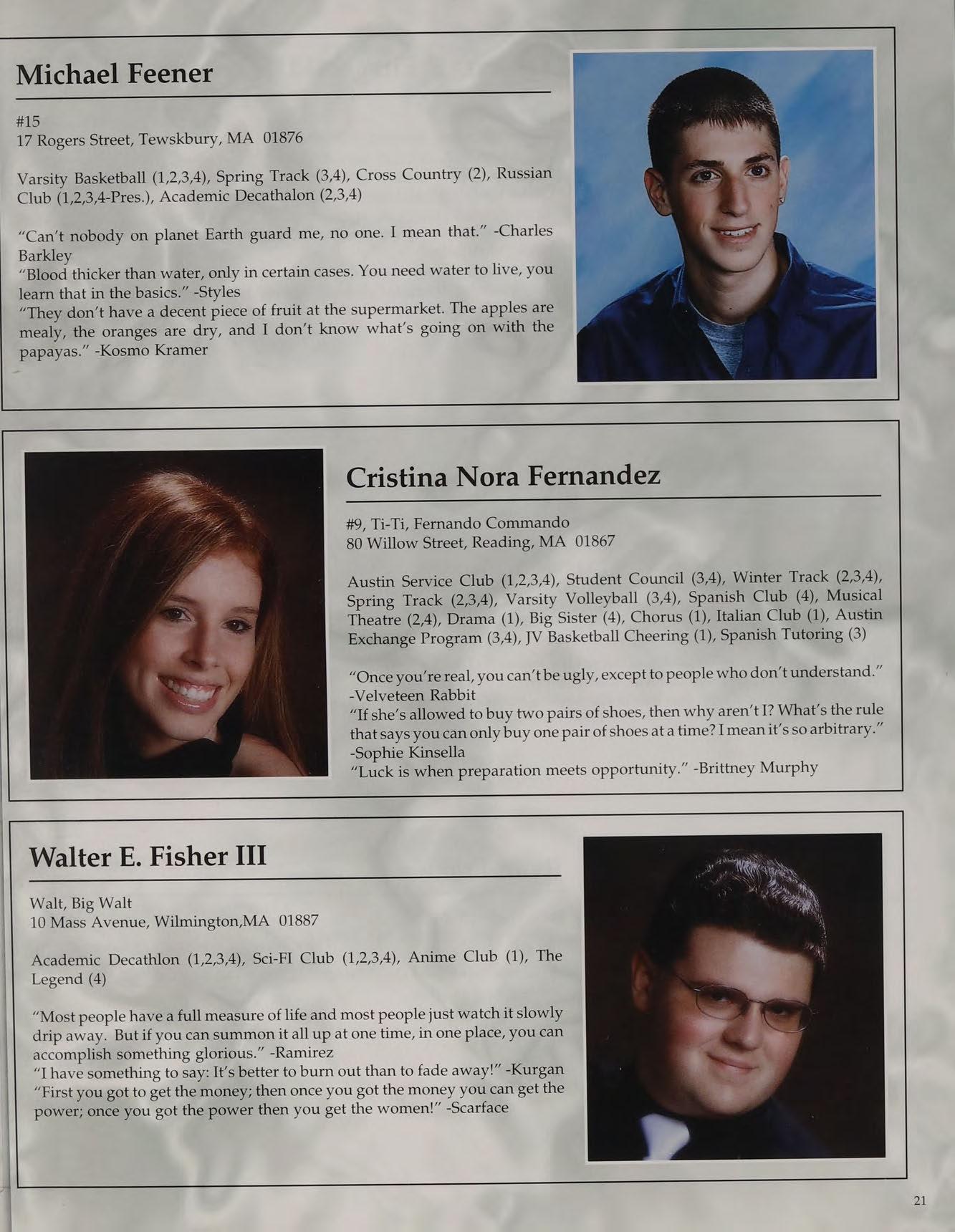 Michael Feener

#15
17 Rogers Street, Tewskbury, MA 01876

Varsity Basketball (1,2,3,4), Spring Track (3,4), Cross Country (2), Russian Club (1,2,3,4-Pres.), Academic Decathalon (2,3,4)

"Can't nobody on planet Earth guard me, no one. I mean that." -Charles Barkley
"Blood thicker than water, only in certain cases. You need water to live, you learn that in the basics." -Styles
"They don't have a decent piece of fruit at the supermarket. The apples are mealy, the oranges are dry, and I don't know what's going on with the papayas." -Kosmo Kramer

Cristina Nora Fernandez

#9, Ti-Ti, Fernando Commando
80 Willow Street, Reading, MA 01867

Austin Service Club (1,2,3,4), Student Council (3,4), Winter Track (2,3,4), Spring Track (2,3,4), Varsity Volleyball (3,4), Spanish Club (4), Musical Theatre (2,4), Drama (1), Big Sister (4), Chorus (1), Italian Club (1), Austin Exchange Program (3,4), JV Basketball Cheering (1), Spanish Tutoring (3)

"Once you're real, you can't be ugly, except to people who don't understand." -Velveteen Rabbit
"If she's allowed to buy two pairs of shoes, then why aren't I? What's the rule that says you can only buy one pair of shoes at a time? I mean it's so arbitrary." -Sophie Kinsella
"Luck is when preparation meets opportunity." -Brittney Murphy

Walter E. Fisher III

Walt, Big Walt
10 Mass Avenue, Wilmington,MA 01887

Academic Decathlon (1,2,3,4), Sci-FI Club (1,2,3,4), Anime Club (1), The Legend (4)

"Most people have a full measure of life and most people just watch it slowly drip away. But if you can summon it all up at one time, in one place, you can accomplish something glorious." -Ramirez
"I have something to say: It's better to burn out than to fade away!" -Kurgan
"First you got to get the money; then once you got the money you can get the power; once you got the power then you get the women!" -Scarface

21